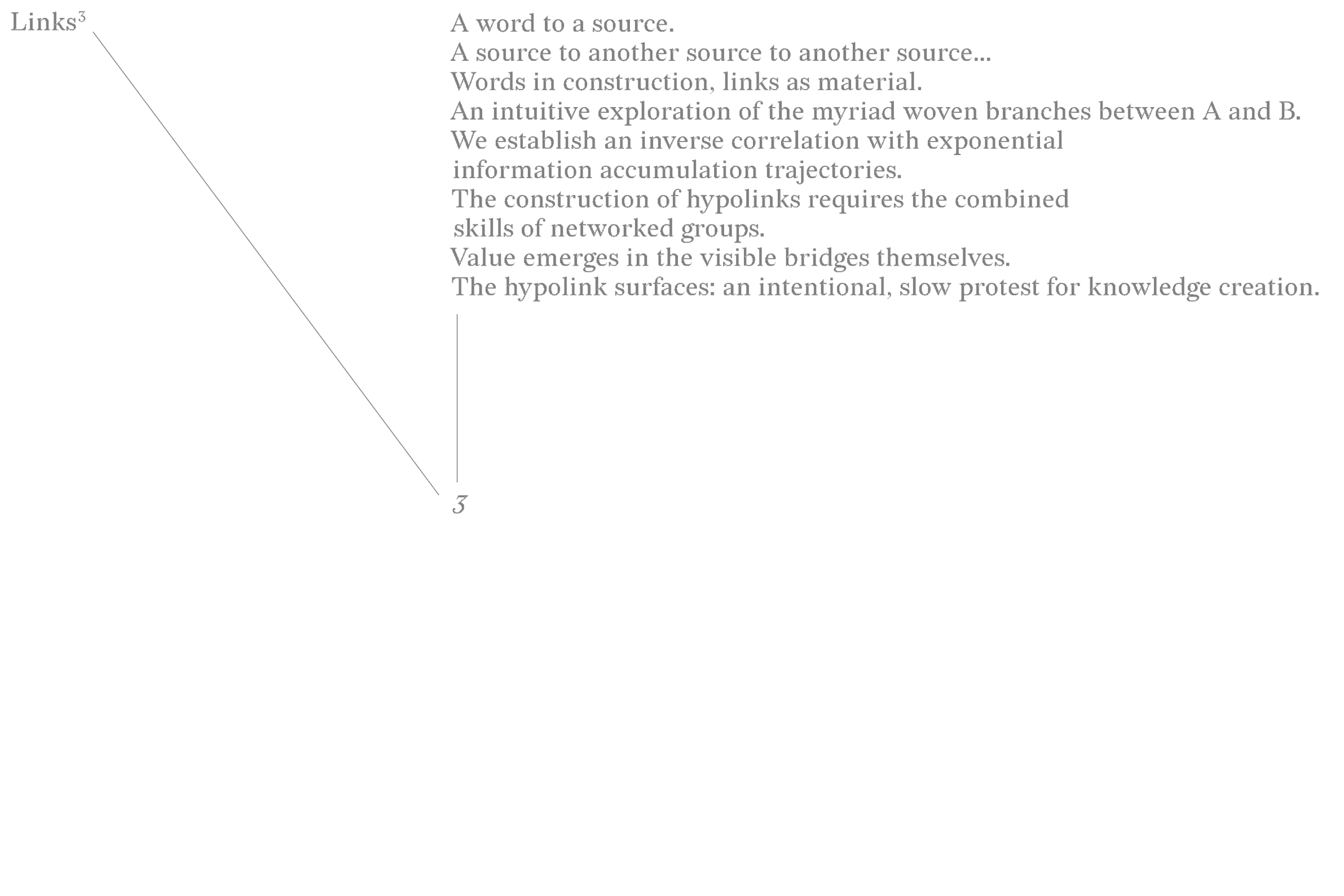 Links$^3$

A word to a source.
A source to another source to another source...
Words in construction, links as material.
An intuitive exploration of the myriad woven branches between A and B.
We establish an inverse correlation with exponential information accumulation trajectories.
The construction of hypolinks requires the combined skills of networked groups.
Value emerges in the visible bridges themselves.
The hypolink surfaces: an intentional, slow protest for knowledge creation.

3